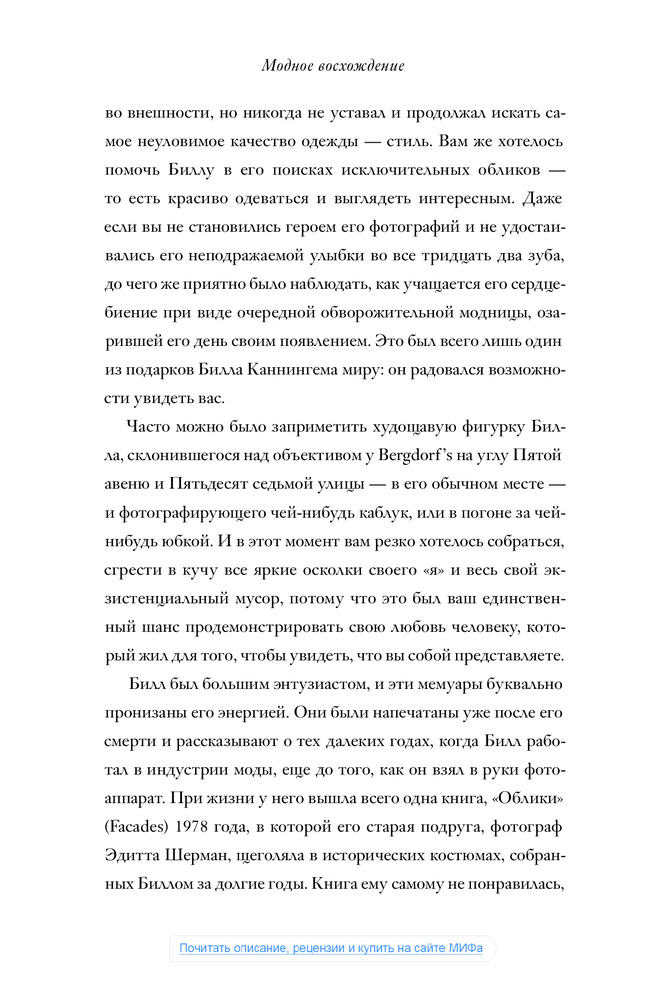 Модное восхождение

во внешности, но никогда не уставал и продолжал искать самое неуловимое качество одежды — стиль. Вам же хотелось помочь Биллу в его поисках исключительных обликов — то есть красиво одеваться и выглядеть интересным. Даже если вы не становились героем его фотографий и не удостаивались его неподражаемой улыбки во все тридцать два зуба, до чего же приятно было наблюдать, как учащается его сердцебиение при виде очередной обворожительной модницы, озарившей его день своим появлением. Это был всего лишь один из подарков Билла Каннингема миру: он радовался возможности увидеть вас.

Часто можно было заприметить худощавую фигурку Билла, склонившегося над объективом у Bergdorf's на углу Пятой авеню и Пятьдесят седьмой улицы — в его обычном месте — и фотографирующего чей-нибудь каблук, или в погоне за чей-нибудь юбкой. И в этот момент вам резко хотелось собраться, сгрести в кучу все яркие осколки своего «я» и весь свой экзистенциальный мусор, потому что это был ваш единственный шанс продемонстрировать свою любовь человеку, который жил для того, чтобы увидеть, что вы собой представляете.

Билл был большим энтузиастом, и эти мемуары буквально пронизаны его энергией. Они были напечатаны уже после его смерти и рассказывают о тех далеких годах, когда Билл работал в индустрии моды, еще до того, как он взял в руки фотоаппарат. При жизни у него вышла всего одна книга, «Облики» (Facades) 1978 года, в которой его старая подруга, фотограф Эдитта Шерман, щеголяла в исторических костюмах, собранных Биллом за долгие годы. Книга ему самому не понравилась,

Почитать описание, рецензии и купить на сайте МИФа